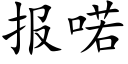 报喏